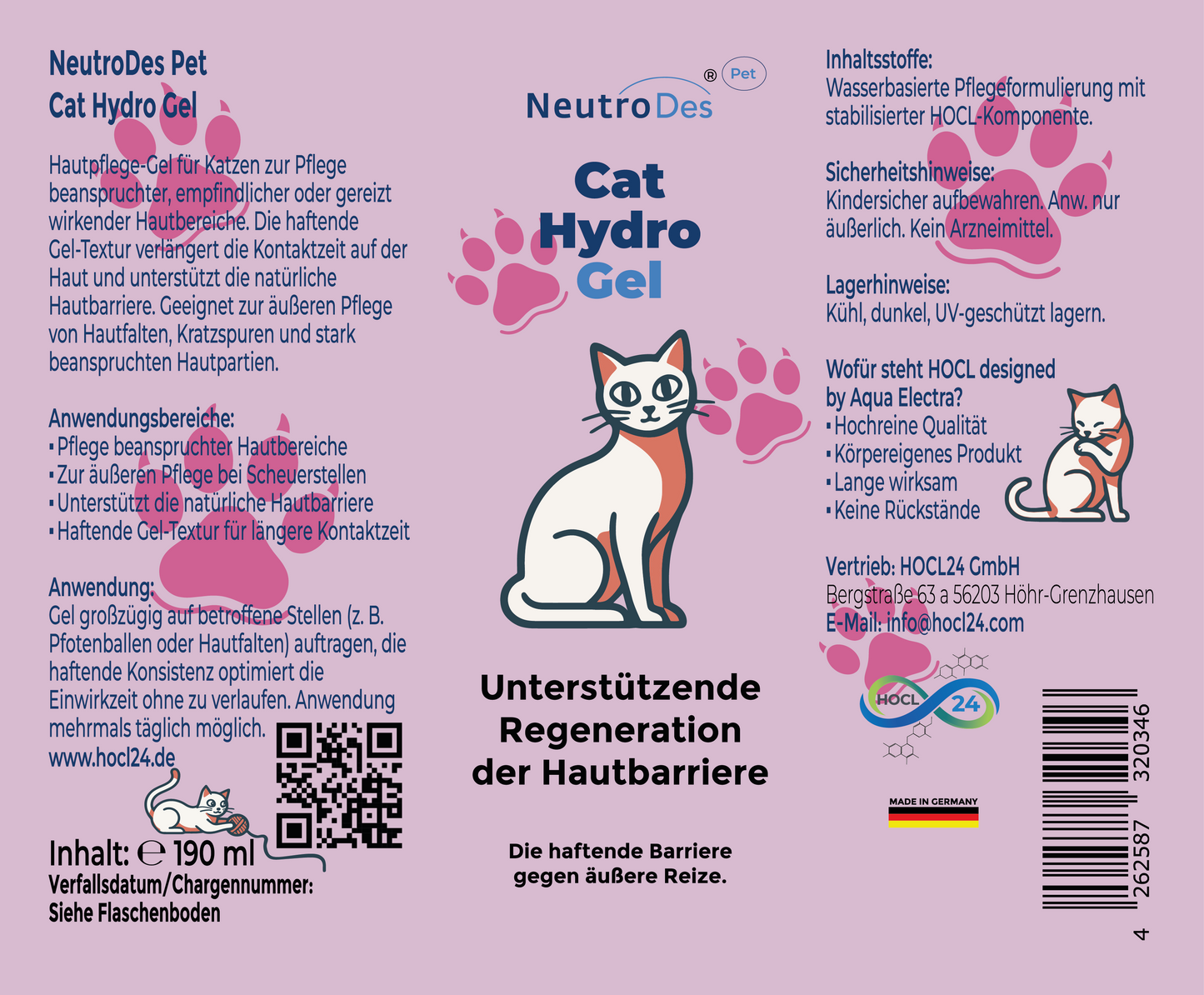 NeutroDes Pet
Cat Hydro Gel

Hautpflege-Gel für Katzen zur Pflege beanspruchter, empfindlicher oder gereizt wirkender Hautbereiche. Die haftende Gel-Textur verlängert die Kontaktzeit auf der Haut und unterstützt die natürliche Hautbarriere. Geeignet zur äußeren Pflege von Hautfalten, Kratzspuren und stark beanspruchten Hautpartien.

Anwendungsbereiche:
▪ Pflege beanspruchter Hautbereiche
▪ Zur äußeren Pflege bei Scheuerstellen
▪ Unterstützt die natürliche Hautbarriere
▪ Haftende Gel-Textur für längere Kontaktzeit

Anwendung:
Gel großzügig auf betroffene Stellen (z. B. Pfotenballen oder Hautfalten) auftragen, die haftende Konsistenz optimiert die Einwirkzeit ohne zu verlaufen. Anwendung mehrmals täglich möglich.
www.hocl24.de

Inhalt: ℮ 190 ml
Verfallsdatum/Chargennummer:
Siehe Flaschenboden

NeutroDes ® Pet

Cat
Hydro
Gel

Unterstützende Regeneration der Hautbarriere

Die haftende Barriere gegen äußere Reize.

Inhaltsstoffe:
Wasserbasierte Pflegeformulierung mit stabilisierter HOCL-Komponente.

Sicherheitshinweise:
Kindersicher aufbewahren. Anw. nur äußerlich. Kein Arzneimittel.

Lagerhinweise:
Kühl, dunkel, UV-geschützt lagern.

Wofür steht HOCL designed by Aqua Electra?
▪ Hochreine Qualität
▪ Körpereigenes Produkt
▪ Lange wirksam
▪ Keine Rückstände

Vertrieb: HOCL24 GmbH
Bergstraße 63 a 56203 Höhr-Grenzhausen
E-Mail: info@hocl24.com

HOCL 24

MADE IN GERMANY

4 262587 320346